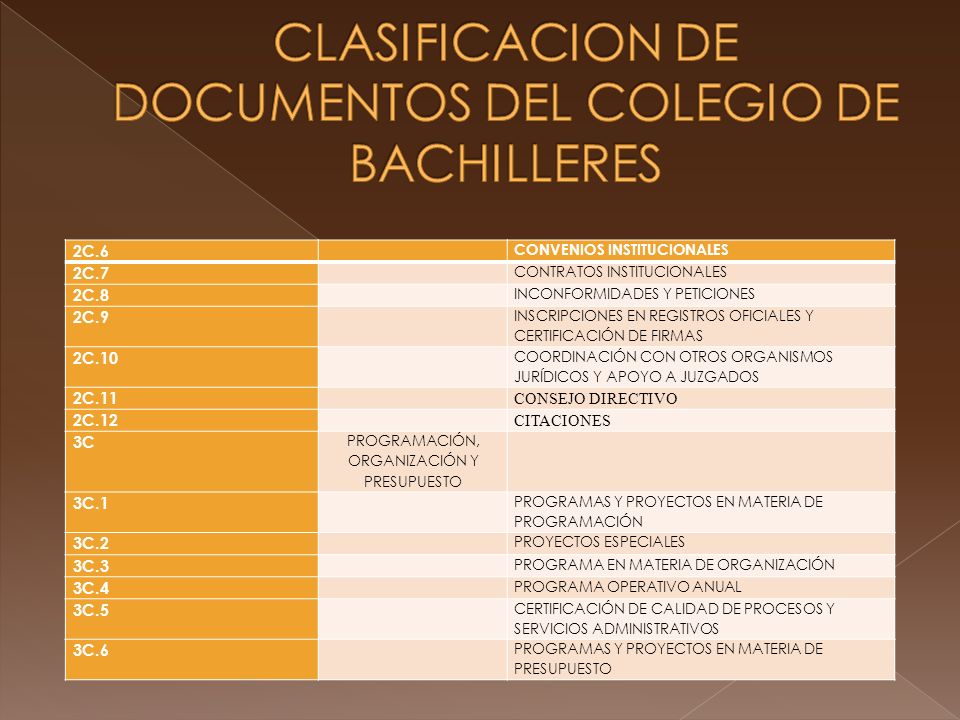 CLASIFICACION DE DOCUMENTOS DEL COLEGIO DE BACHILLERES

| 2C.6 | | CONVENIOS INSTITUCIONALES |
|---|---|---|
| 2C.7 | | CONTRATOS INSTITUCIONALES |
| 2C.8 | | INCONFORMIDADES Y PETICIONES |
| 2C.9 | | INSCRIPCIONES EN REGISTROS OFICIALES Y CERTIFICACIÓN DE FIRMAS |
| 2C.10 | | COORDINACIÓN CON OTROS ORGANISMOS JURÍDICOS Y APOYO A JUZGADOS |
| 2C.11 | | CONSEJO DIRECTIVO |
| 2C.12 | | CITACIONES |
| 3C | PROGRAMACIÓN, ORGANIZACIÓN Y PRESUPUESTO | |
| 3C.1 | | PROGRAMAS Y PROYECTOS EN MATERIA DE PROGRAMACIÓN |
| 3C.2 | | PROYECTOS ESPECIALES |
| 3C.3 | | PROGRAMA EN MATERIA DE ORGANIZACIÓN |
| 3C.4 | | PROGRAMA OPERATIVO ANUAL |
| 3C.5 | | CERTIFICACIÓN DE CALIDAD DE PROCESOS Y SERVICIOS ADMINISTRATIVOS |
| 3C.6 | | PROGRAMAS Y PROYECTOS EN MATERIA DE PRESUPUESTO |